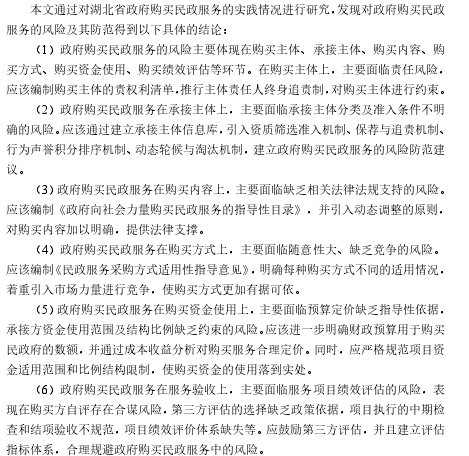 本文通过对湖北省政府购买民政服务的实践情况进行研究，发现对政府购买民政服务的风险及其防范得到以下具体的结论：

（1）政府购买民政服务的风险主要体现在购买主体、承接主体、购买内容、购买方式、购买资金使用、购买绩效评估等环节。在购买主体上，主要面临责任风险，应该编制购买主体的责权利清单，推行主体责任人终身追责制，对购买主体进行约束。

（2）政府购买民政服务在承接主体上，主要面临承接主体分类及准入条件不明确的风险。应该通过建立承接主体信息库，引入资质筛选准入机制、保荐与追责机制、行为声誉积分排序机制、动态轮候与淘汰机制，建立政府购买民政服务的风险防范建议。

（3）政府购买民政服务在购买内容上，主要面临缺乏相关法律法规支持的风险。应该编制《政府向社会力量购买民政服务的指导性目录》，并引入动态调整的原则，对购买内容加以明确，提供法律支撑。

（4）政府购买民政服务在购买方式上，主要面临随意性大、缺乏竞争的风险。应该编制《民政服务采购方式适用性指导意见》，明确每种购买方式不同的适用情况，着重引入市场力量进行竞争，使购买方式更加有据可依。

（5）政府购买民政服务在购买资金使用上，主要面临预算定价缺乏指导性依据，承接方资金使用范围及结构比例缺乏约束的风险。应该进一步明确财政预算用于购买民政府的数额，并通过成本收益分析对购买服务合理定价。同时，应严格规范项目资金适用范围和比例结构限制，使购买资金的使用落到实处。

（6）政府购买民政服务在服务验收上，主要面临服务项目绩效评估的风险，表现在购买方自评存在合谋风险，第三方评估的选择缺乏政策依据，项目执行的中期检查和结项验收不规范，项目绩效评价体系缺失等。应鼓励第三方评估，并且建立评估指标体系，合理规避政府购买民政服务中的风险。